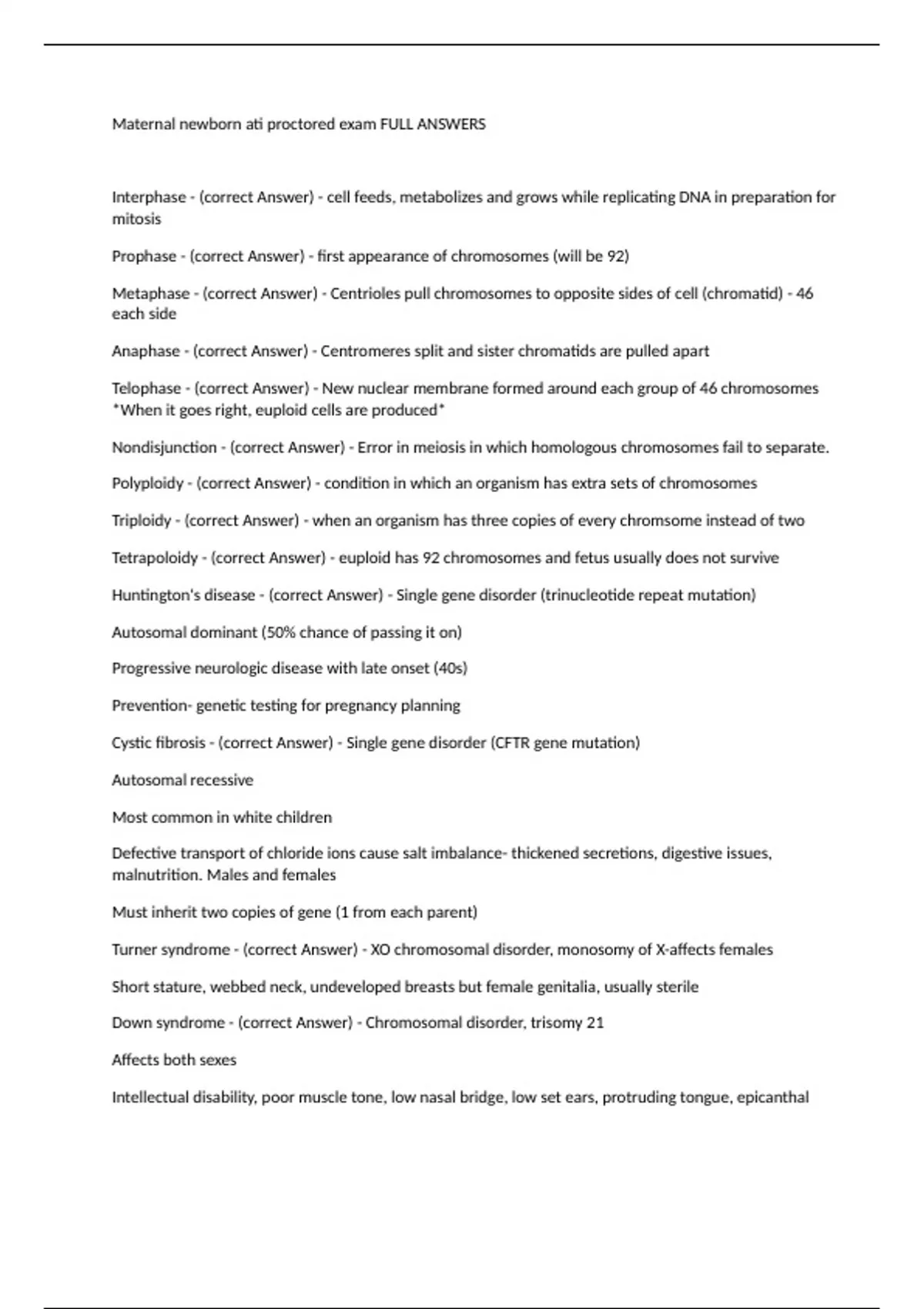 Maternal newborn ati proctored exam FULL ANSWERS

Interphase - (correct Answer) - cell feeds, metabolizes and grows while replicating DNA in preparation for mitosis

Prophase - (correct Answer) - first appearance of chromosomes (will be 92)

Metaphase - (correct Answer) - Centrioles pull chromosomes to opposite sides of cell (chromatid) - 46 each side

Anaphase - (correct Answer) - Centromeres split and sister chromatids are pulled apart

Telophase - (correct Answer) - New nuclear membrane formed around each group of 46 chromosomes *When it goes right, euploid cells are produced*

Nondisjunction - (correct Answer) - Error in meiosis in which homologous chromosomes fail to separate.

Polyploidy - (correct Answer) - condition in which an organism has extra sets of chromosomes

Triploidy - (correct Answer) - when an organism has three copies of every chromsome instead of two

Tetrapoloidy - (correct Answer) - euploid has 92 chromosomes and fetus usually does not survive

Huntington's disease - (correct Answer) - Single gene disorder (trinucleotide repeat mutation)

Autosomal dominant (50% chance of passing it on)

Progressive neurologic disease with late onset (40s)

Prevention- genetic testing for pregnancy planning

Cystic fibrosis - (correct Answer) - Single gene disorder (CFTR gene mutation)

Autosomal recessive

Most common in white children

Defective transport of chloride ions cause salt imbalance- thickened secretions, digestive issues, malnutrition. Males and females

Must inherit two copies of gene (1 from each parent)

Turner syndrome - (correct Answer) - XO chromosomal disorder, monosomy of X-affects females

Short stature, webbed neck, undeveloped breasts but female genitalia, usually sterile

Down syndrome - (correct Answer) - Chromosomal disorder, trisomy 21

Affects both sexes

Intellectual disability, poor muscle tone, low nasal bridge, low set ears, protruding tongue, epicanthal